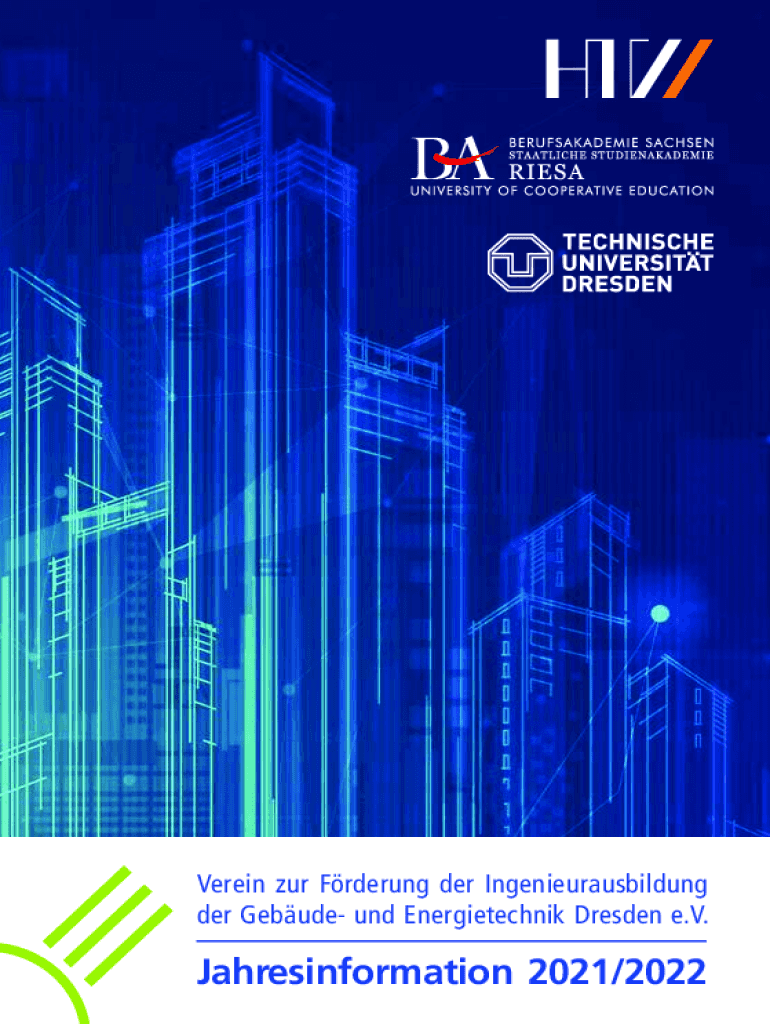 HTW

BA BERUFSAKADEMIE SACHSEN
STAATLICHE STUDIENAKADEMIE
RIESA
UNIVERSITY OF COOPERATIVE EDUCATION

TECHNISCHE
UNIVERSITÄT
DRESDEN

Verein zur Förderung der Ingenieurausbildung der Gebäude- und Energietechnik Dresden e.V.

Jahresinformation 2021/2022